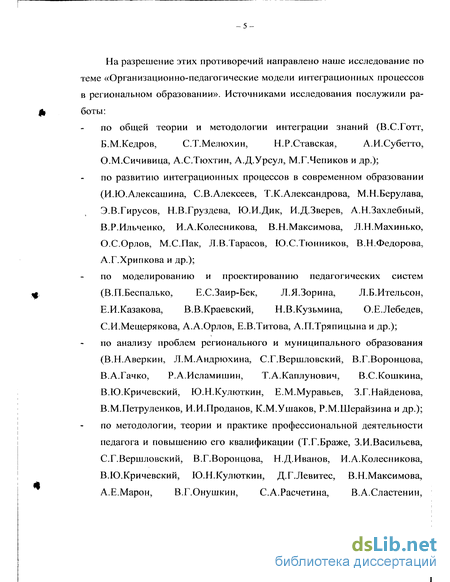 – 5 –

На разрешение этих противоречий направлено наше исследование по теме «Организационно-педагогические модели интеграционных процессов в региональном образовании». Источниками исследования послужили работы:

- по общей теории и методологии интеграции знаний (В.С.Готт, Б.М.Кедров, С.Т.Мелюхин, Н.Р.Ставская, А.И.Субетто, О.М.Сичивица, А.С.Тюхтин, А.Д.Урсул, М.Г.Чепиков и др.);

- по развитию интеграционных процессов в современном образовании (И.Ю.Алексашина, С.В.Алексеев, Т.К.Александрова, М.Н.Берулава, Э.В.Гирусов, Н.В.Груздева, Ю.И.Дик, И.Д.Зверев, А.Н.Захлебный, В.Р.Ильченко, И.А.Колесникова, В.Н.Максимова, Л.Н.Махинько, О.С.Орлов, М.С.Пак, Л.В.Тарасов, Ю.С.Тюнников, В.Н.Федорова, А.Г.Хрипкова и др.);

- по моделированию и проектированию педагогических систем (В.П.Беспалько, Е.С.Заир-Бек, Л.Я.Зорина, Л.Б.Ительсон, Е.И.Казакова, В.В.Краевский, Н.В.Кузьмина, О.Е.Лебедев, С.И.Мещерякова, А.А.Орлов, Е.В.Титова, А.П.Тряпицына и др.);

- по анализу проблем регионального и муниципального образования (В.Н.Аверкин, Л.М.Андрюхина, С.Г.Вершловский, В.Г.Воронцова, В.А.Гачко, Р.А.Исламишин, Т.А.Каплунович, В.С.Кошкина, В.Ю.Кричевский, Ю.Н.Кулюткин, Е.М.Муравьев, З.Г.Найденова, В.М.Петруленков, И.И.Проданов, К.М.Ушаков, Р.М.Шерайзина и др.);

- по методологии, теории и практике профессиональной деятельности педагога и повышению его квалификации (Т.Г.Браже, З.И.Васильева, С.Г.Вершловский, В.Г.Воронцова, Н.Д.Иванов, И.А.Колесникова, В.Ю.Кричевский, Ю.Н.Кулюткин, Д.Г.Левитес, В.Н.Максимова, А.Е.Марон, В.Г.Онушкин, С.А.Расчетина, В.А.Сластенин,

dsLib.net
библиотека диссертаций